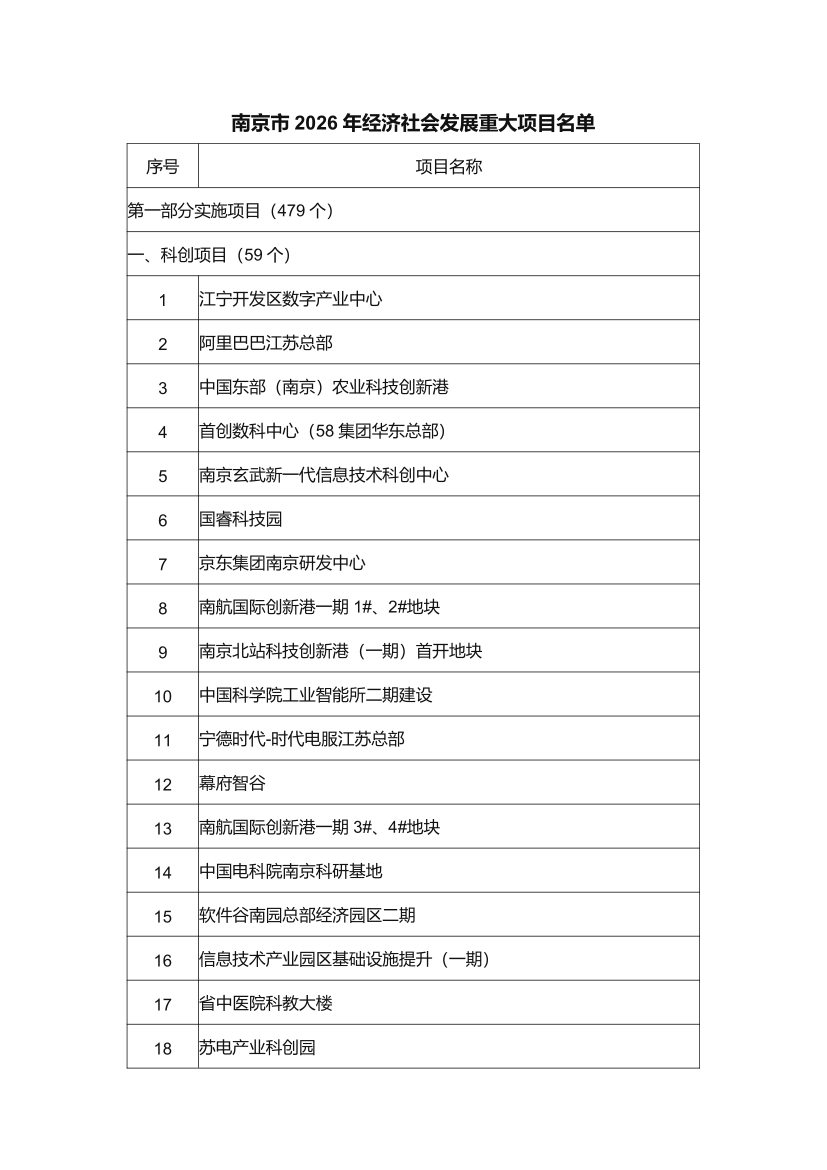 南京市2026年经济社会发展重大项目名单

| 序号 | 项目名称 |
|---|---|
| 第一部分实施项目（479个） | |
| 一、科创项目（59个） | |
| 1 | 江宁开发区数字产业中心 |
| 2 | 阿里巴巴江苏总部 |
| 3 | 中国东部（南京）农业科技创新港 |
| 4 | 首创数科中心（58集团华东总部） |
| 5 | 南京玄武新一代信息技术科创中心 |
| 6 | 国睿科技园 |
| 7 | 京东集团南京研发中心 |
| 8 | 南航国际创新港一期1#、2#地块 |
| 9 | 南京北站科技创新港（一期）首开地块 |
| 10 | 中国科学院工业智能所二期建设 |
| 11 | 宁德时代-时代电服江苏总部 |
| 12 | 幕府智谷 |
| 13 | 南航国际创新港一期3#、4#地块 |
| 14 | 中国电科院南京科研基地 |
| 15 | 软件谷南园总部经济园区二期 |
| 16 | 信息技术产业园区基础设施提升（一期） |
| 17 | 省中医院科教大楼 |
| 18 | 苏电产业科创园 |